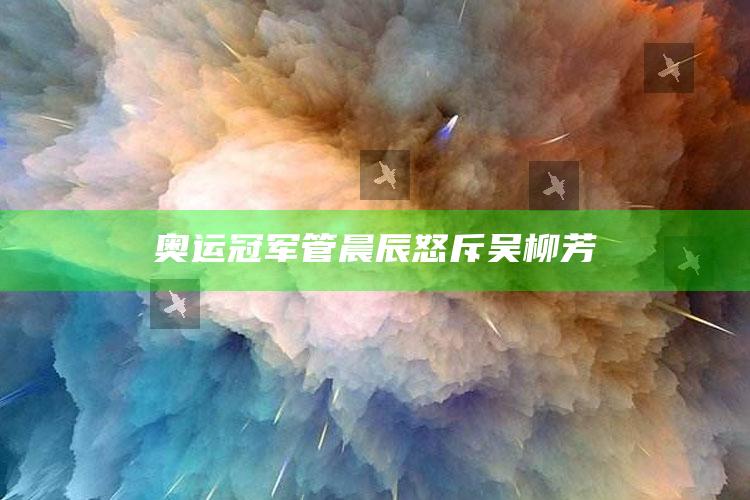 奥运冠军管晨辰怒斥吴柳芳